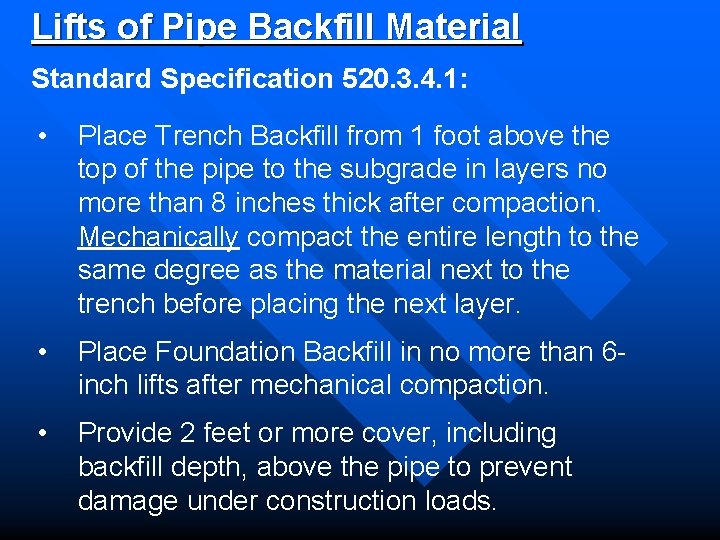 Lifts of Pipe Backfill Material

Standard Specification 520.3.4.1:

• Place Trench Backfill from 1 foot above the top of the pipe to the subgrade in layers no more than 8 inches thick after compaction. Mechanically compact the entire length to the same degree as the material next to the trench before placing the next layer.

• Place Foundation Backfill in no more than 6-inch lifts after mechanical compaction.

• Provide 2 feet or more cover, including backfill depth, above the pipe to prevent damage under construction loads.